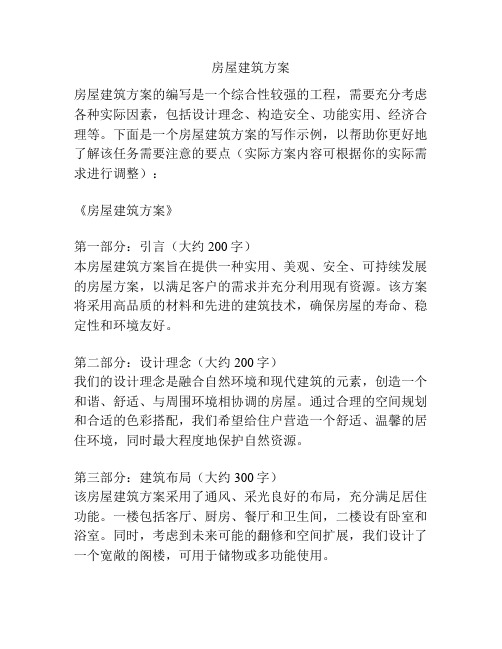 房屋建筑方案

房屋建筑方案的编写是一个综合性较强的工程，需要充分考虑各种实际因素，包括设计理念、构造安全、功能实用、经济合理等。下面是一个房屋建筑方案的写作示例，以帮助你更好地了解该任务需要注意的要点（实际方案内容可根据你的实际需求进行调整）：

《房屋建筑方案》

第一部分：引言（大约 200 字）
本房屋建筑方案旨在提供一种实用、美观、安全、可持续发展的房屋方案，以满足客户的需求并充分利用现有资源。该方案将采用高品质的材料和先进的建筑技术，确保房屋的寿命、稳定性和环境友好。

第二部分：设计理念（大约 200 字）
我们的设计理念是融合自然环境和现代建筑的元素，创造一个和谐、舒适、与周围环境相协调的房屋。通过合理的空间规划和合适的色彩搭配，我们希望给住户营造一个舒适、温馨的居住环境，同时最大程度地保护自然资源。

第三部分：建筑布局（大约 300 字）
该房屋建筑方案采用了通风、采光良好的布局，充分满足居住功能。一楼包括客厅、厨房、餐厅和卫生间，二楼设有卧室和浴室。同时，考虑到未来可能的翻修和空间扩展，我们设计了一个宽敞的阁楼，可用于储物或多功能使用。